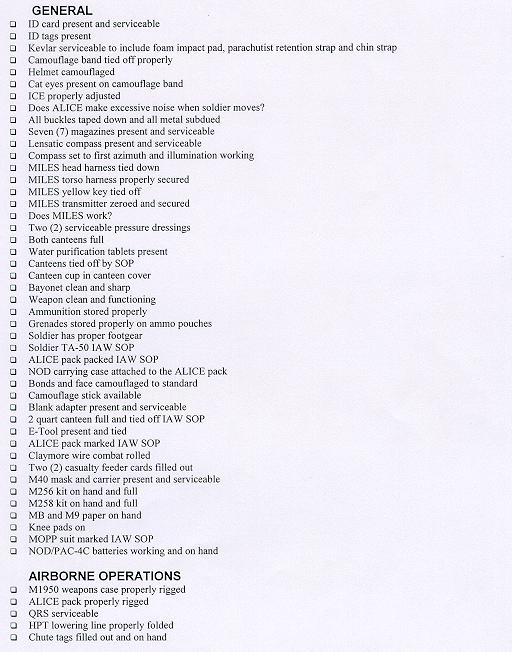 GENERAL
❑ ID card present and serviceable
❑ ID tags present
❑ Kevlar serviceable to include foam impact pad, parachutist retention strap and chin strap
❑ Camouflage band tied off properly
❑ Helmet camouflaged
❑ Cat eyes present on camouflage band
❑ ICE properly adjusted
❑ Does ALICE make excessive noise when soldier moves?
❑ All buckles taped down and all metal subdued
❑ Seven (7) magazines present and serviceable
❑ Lensatic compass present and serviceable
❑ Compass set to first azimuth and illumination working
❑ MILES head harness tied down
❑ MILES torso harness properly secured
❑ MILES yellow key tied off
❑ MILES transmitter zeroed and secured
❑ Does MILES work?
❑ Two (2) serviceable pressure dressings
❑ Both canteens full
❑ Water purification tablets present
❑ Canteens tied off by SOP
❑ Canteen cup in canteen cover
❑ Bayonet clean and sharp
❑ Weapon clean and functioning
❑ Ammunition stored properly
❑ Grenades stored properly on ammo pouches
❑ Soldier has proper footgear
❑ Soldier TA-50 IAW SOP
❑ ALICE pack packed IAW SOP
❑ NOD carrying case attached to the ALICE pack
❑ Bonds and face camouflaged to standard
❑ Camouflage stick available
❑ Blank adapter present and serviceable
❑ 2 quart canteen full and tied off IAW SOP
❑ E-Tool present and tied
❑ ALICE pack marked IAW SOP
❑ Claymore wire combat rolled
❑ Two (2) casualty feeder cards filled out
❑ M40 mask and carrier present and serviceable
❑ M256 kit on hand and full
❑ M258 kit on hand and full
❑ MB and M9 paper on hand
❑ Knee pads on
❑ MOPP suit marked IAW SOP
❑ NOD/PAC-4C batteries working and on hand

AIRBORNE OPERATIONS
❑ M1950 weapons case properly rigged
❑ ALICE pack properly rigged
❑ QRS serviceable
❑ HPT lowering line properly folded
❑ Chute tags filled out and on hand